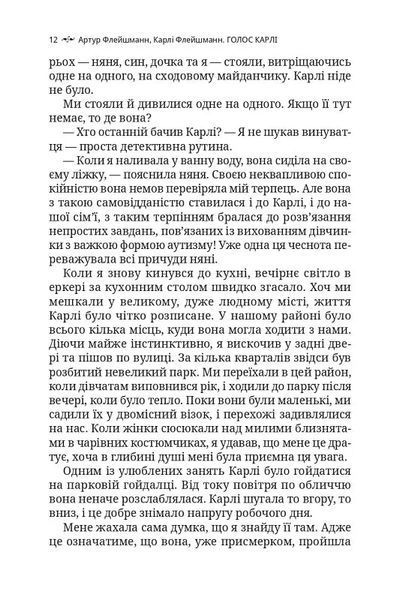 12 Артур Флейшманн, Карлі Флейшманн. ГОЛОС КАРЛІ

рьох — няня, син, дочка та я — стояли, витріщаючись одне на одного, на сходовому майданчику. Карлі ніде не було.

Ми стояли й дивилися одне на одного. Якщо її тут немає, то де вона?

— Хто останній бачив Карлі? — Я не шукав винуватця — проста детективна рутина.

— Коли я наливала у ванну воду, вона сиділа на своєму ліжку, — пояснила няня. Своєю неквапливою спокійністю вона немов перевіряла мій терпець. Але вона з такою самовідданістю ставилася і до Карлі, і до нашої сім'ї, з таким терпінням бралася до розв'язання непростих завдань, пов'язаних із вихованням дівчинки з важкою формою аутизму! Уже одна ця чеснота переважувала всі причуди няні.

Коли я знову кинувся до кухні, вечірнє світло в еркері за кухонним столом швидко згасало. Хоч ми мешкали у великому, дуже людному місті, життя Карлі було чітко розписане. У нашому районі було всього кілька місць, куди вона могла ходити з нами. Діючи майже інстинктивно, я вискочив у задні двері та пішов по вулиці. За кілька кварталів звідси був розбитий невеликий парк. Ми переїхали в цей район, коли дівчатам виповнився рік, і ходили до парку після вечері, коли було тепло. Поки вони були маленькі, ми садили їх у двомісний візок, і перехожі задивлялися на нас. Коли жінки сюсюкали над милими близнятами в чарівних костюмчиках, я удавав, що мене це дратує, хоча в глибині душі мені була приємна ця увага.

Одним із улюблених занять Карлі було гойдатися на парковій гойдалці. Від току повітря по обличчю вона неначе розслаблялася. Карлі шугала то вгору, то вниз, і це добре знімало напругу робочого дня.

Мене жахала сама думка, що я знайду її там. Адже це означатиме, що вона, уже присмерком, пройшла